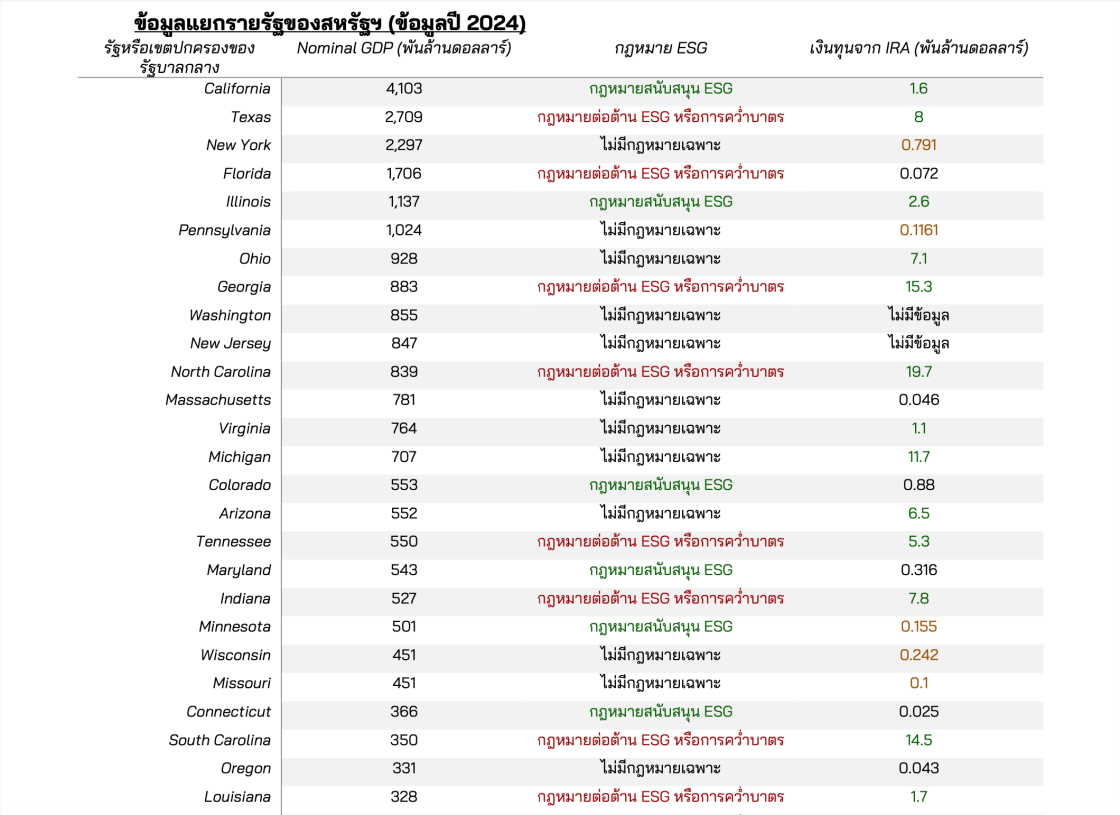 ข้อมูลแยกรายรัฐของสหรัฐฯ (ข้อมูลปี 2024)

| รัฐหรือเขตปกครองของรัฐบาลกลาง | Nominal GDP (พันล้านดอลลาร์) | กฎหมาย ESG | เงินทุนจาก IRA (พันล้านดอลลาร์) |
|---|---|---|---|
| California | 4,103 | กฎหมายสนับสนุน ESG | 1.6 |
| Texas | 2,709 | กฎหมายต่อต้าน ESG หรือการคว่ำบาตร | 8 |
| New York | 2,297 | ไม่มีกฎหมายเฉพาะ | 0.791 |
| Florida | 1,706 | กฎหมายต่อต้าน ESG หรือการคว่ำบาตร | 0.072 |
| Illinois | 1,137 | กฎหมายสนับสนุน ESG | 2.6 |
| Pennsylvania | 1,024 | ไม่มีกฎหมายเฉพาะ | 0.1161 |
| Ohio | 928 | ไม่มีกฎหมายเฉพาะ | 7.1 |
| Georgia | 883 | กฎหมายต่อต้าน ESG หรือการคว่ำบาตร | 15.3 |
| Washington | 855 | ไม่มีกฎหมายเฉพาะ | ไม่มีข้อมูล |
| New Jersey | 847 | ไม่มีกฎหมายเฉพาะ | ไม่มีข้อมูล |
| North Carolina | 839 | กฎหมายต่อต้าน ESG หรือการคว่ำบาตร | 19.7 |
| Massachusetts | 781 | ไม่มีกฎหมายเฉพาะ | 0.046 |
| Virginia | 764 | ไม่มีกฎหมายเฉพาะ | 1.1 |
| Michigan | 707 | ไม่มีกฎหมายเฉพาะ | 11.7 |
| Colorado | 553 | กฎหมายสนับสนุน ESG | 0.88 |
| Arizona | 552 | ไม่มีกฎหมายเฉพาะ | 6.5 |
| Tennessee | 550 | กฎหมายต่อต้าน ESG หรือการคว่ำบาตร | 5.3 |
| Maryland | 543 | กฎหมายสนับสนุน ESG | 0.316 |
| Indiana | 527 | กฎหมายต่อต้าน ESG หรือการคว่ำบาตร | 7.8 |
| Minnesota | 501 | กฎหมายสนับสนุน ESG | 0.155 |
| Wisconsin | 451 | ไม่มีกฎหมายเฉพาะ | 0.242 |
| Missouri | 451 | ไม่มีกฎหมายเฉพาะ | 0.1 |
| Connecticut | 366 | กฎหมายสนับสนุน ESG | 0.025 |
| South Carolina | 350 | กฎหมายต่อต้าน ESG หรือการคว่ำบาตร | 14.5 |
| Oregon | 331 | ไม่มีกฎหมายเฉพาะ | 0.043 |
| Louisiana | 328 | กฎหมายต่อต้าน ESG หรือการคว่ำบาตร | 1.7 |